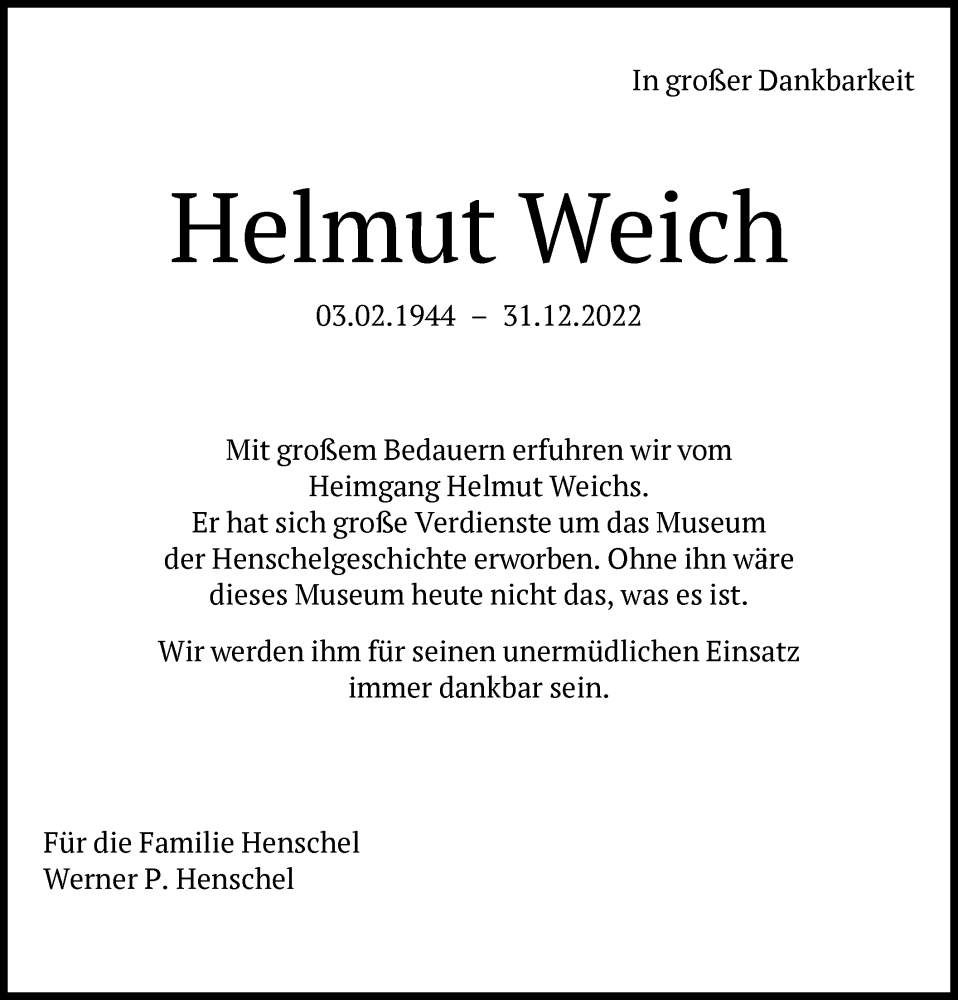 In großer Dankbarkeit

Helmut Weich

03.02.1944 – 31.12.2022

Mit großem Bedauern erfuhren wir vom Heimgang Helmut Weichs. Er hat sich große Verdienste um das Museum der Henschelgeschichte erworben. Ohne ihn wäre dieses Museum heute nicht das, was es ist.

Wir werden ihm für seinen unermüdlichen Einsatz immer dankbar sein.

Für die Familie Henschel
Werner P. Henschel